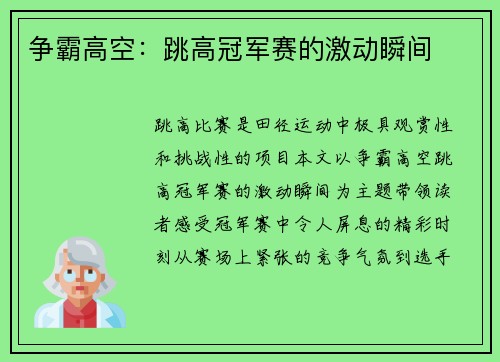 争霸高空：跳高冠军赛的激动瞬间

跳高比赛是田径运动中极具观赏性和挑战性的项目本文以争霸高空跳高冠军赛的激动瞬间为主题带领读者感受冠军赛中令人屏息的精彩时刻从赛场上紧张的竞争气氛到选手